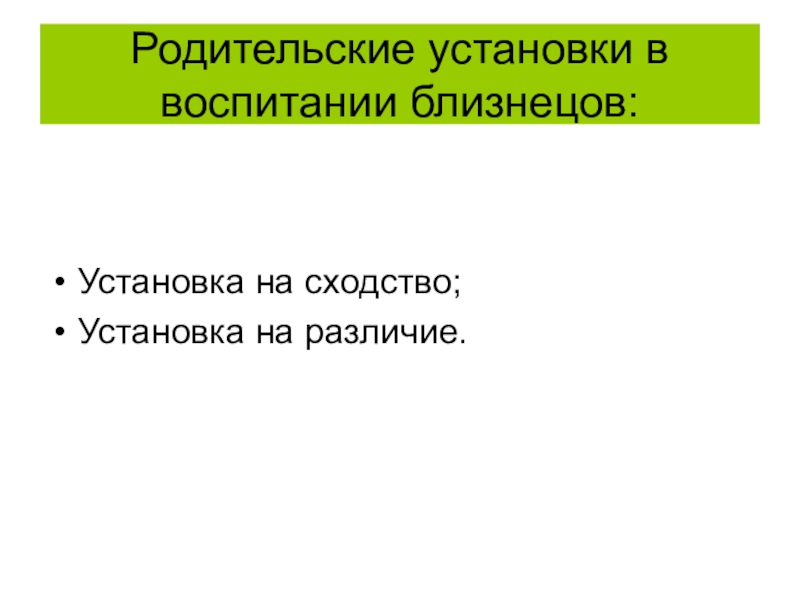 Родительские установки в воспитании близнецов:

• Установка на сходство;
• Установка на различие.